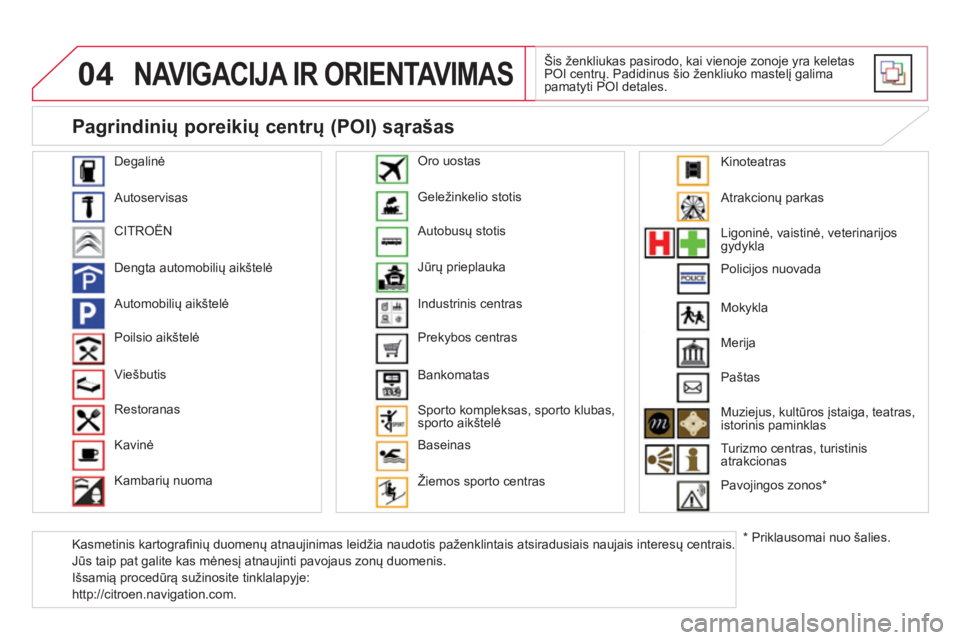 04 NAVIGACIJA IR ORIENTAVIMAS

Šis ženkliukas pasirodo, kai vienoje zonoje yra keletas POI centrų. Padidinus šio ženkliuko mastelį galima pamatyti POI detales.

Pagrindinių poreikių centrų (POI) sąrašas

Degalinė

Autoservisas

CITROËN

Dengta automobilių aikštelė

Automobilių aikštelė

Poilsio aikštelė

Viešbutis

Restoranas

Kavinė

Kambarių nuoma

Oro uostas

Geležinkelio stotis

Autobusų stotis

Jūrų prieplauka

Industrinis centras

Prekybos centras

Bankomatas

Sporto kompleksas, sporto klubas, sporto aikštelė

Baseinas

Žiemos sporto centras

Kinoteatras

Atrakcionų parkas

Ligoninė, vaistinė, veterinarijos gydykla

Policijos nuovada

Mokykla

Merija

Paštas

Muziejus, kultūros įstaiga, teatras, istorinis paminklas

Turizmo centras, turistinis atrakcionas

Pavojingos zonos*

Kasmetinis kartografinių duomenų atnaujinimas leidžia naudotis paženklintais atsiradusiais naujais interesų centrais.
Jūs taip pat galite kas mėnesį atnaujinti pavojaus zonų duomenis.
Išsamią procedūrą sužinosite tinklalapyje:
http://citroen.navigation.com.

* Priklausomai nuo šalies.

carmanualsonline.info